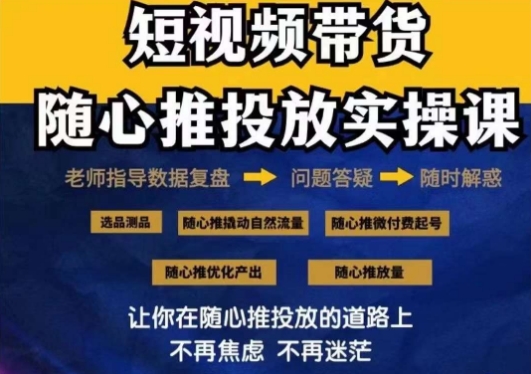 短视频带货

随心推投放实操课

老师指导数据复盘 → 问题答疑 → 随时解惑

选品测品

随心推撬动自然流量

随心推微付费起号

随心推优化产出

随心推放量

让你在随心推投放的道路上

不再焦虑 不再迷茫